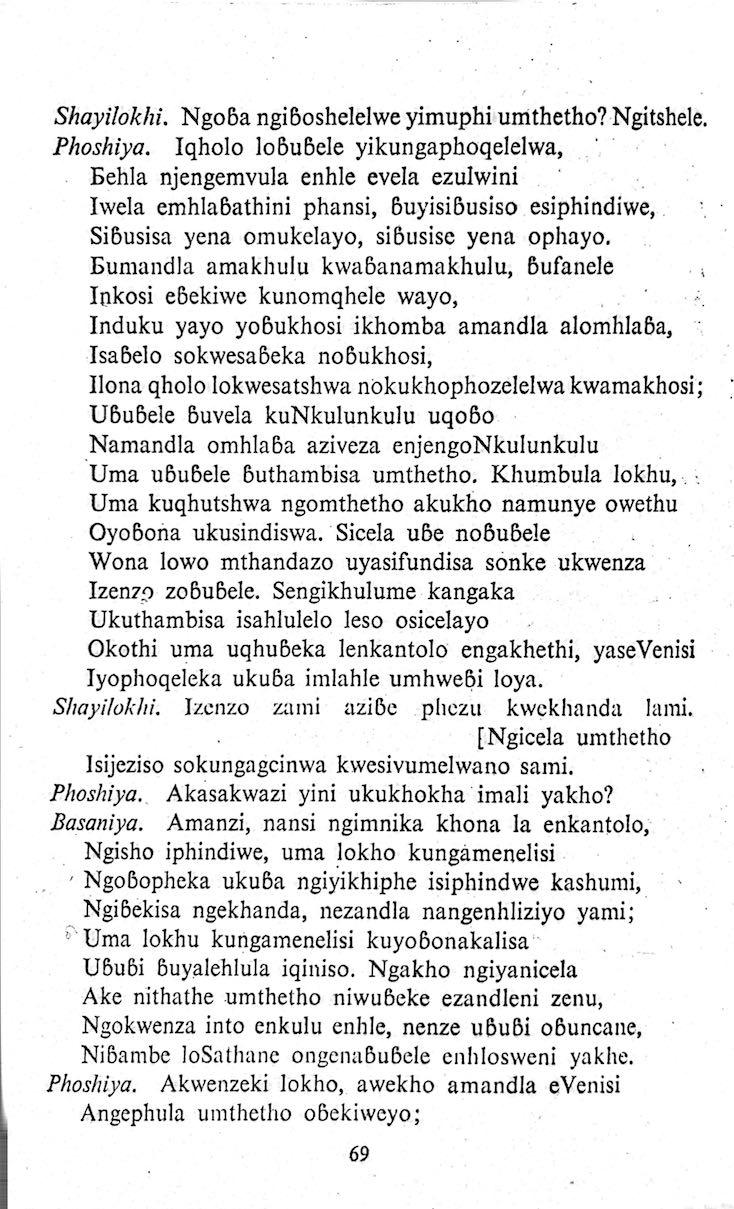 Shayilokhi. Ngoɓa ngiɓoshelelwe yimuphi umthetho? Ngitshele.
Phoshiya. Iqholo loɓuɓele yikungaphoqelelwa,
Ɓehla njengemvula enhle evela ezulwini
Iwela emhlaɓathini phansi, ɓuyisiɓusiso esiphindiwe,
Siɓusisa yena omukelayo, siɓusise yena ophayo.
Ɓumandla amakhulu kwaɓanamakhulu, ɓufanele
Inkosi eɓekiwe kunomqhele wayo,
Induku yayo yoɓukhosi ikhomba amandla alomhlaɓa,
Isaɓelo sokwesaɓeka noɓukhosi,
Ilona qholo lokwesatshwa nokukhophozelelwa kwamakhosi;
Uɓuɓele ɓuvela kuNkulunkulu uqoɓo
Namandla omhlaɓa aziveza enjengoNkulunkulu
Uma uɓuɓele ɓuthambisa umthetho. Khumbula lokhu,
Uma kuqhutshwa ngomthetho akukho namunye owethu
Oyoɓona ukusindiswa. Sicela uɓe noɓuɓele
Wona lowo mthandazo uyasifundisa sonke ukwenza
Izenzo zoɓuɓele. Sengikhulume kangaka
Ukuthambisa isahlulelo leso osicelayo
Okothi uma uqhuɓeka lenkantolo engakhethi, yaseVenisi
Iyophoqeleka ukuɓa imlahle umhweɓi loya.
Shayilokhi. Izenzo zami aziɓe phezu kwekhanda lami.
[Ngicela umthetho
Isijeziso sokungagcinwa kwesivumelwano sami.
Phoshiya. Akasakwazi yini ukukhokha imali yakho?
Basaniya. Amanzi, nansi ngimnika khona la enkantolo,
Ngisho iphindiwe, uma lokho kungamenelisi
Ngoɓopheka ukuɓa ngiyikhiphe isiphindwe kashumi,
Ngiɓekisa ngekhanda, nezandla nangenhliziyo yami;
Uma lokhu kungamenelisi kuyoɓonakalisa
Uɓuɓi ɓuyalehlula iqiniso. Ngakho ngiyanicela
Ake nithathe umthetho niwuɓeke ezandleni zenu,
Ngokwenza into enkulu enhle, nenze uɓuɓi oɓuncane,
Niɓambe loSathane ongenaɓuɓele enhlosweni yakhe.
Phoshiya. Akwenzeki lokho, awekho amandla eVenisi
Angephula umthetho oɓekiweyo;

69